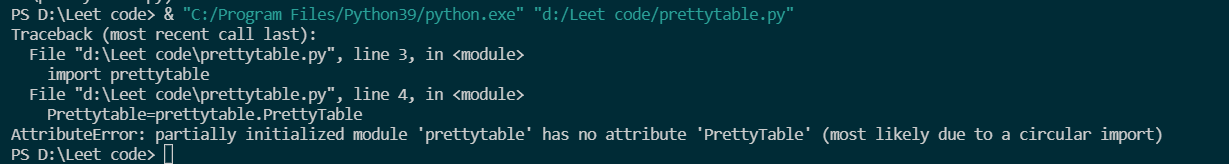 PS D:\Leet code> & "C:/Program Files/Python39/python.exe" "d:/Leet code/prettytable.py"
Traceback (most recent call last):
  File "d:\Leet code\prettytable.py", line 3, in <module>
    import prettytable
  File "d:\Leet code\prettytable.py", line 4, in <module>
    Prettytable=prettytable.PrettyTable
AttributeError: partially initialized module 'prettytable' has no attribute 'PrettyTable' (most likely due to a circular import)
PS D:\Leet code>